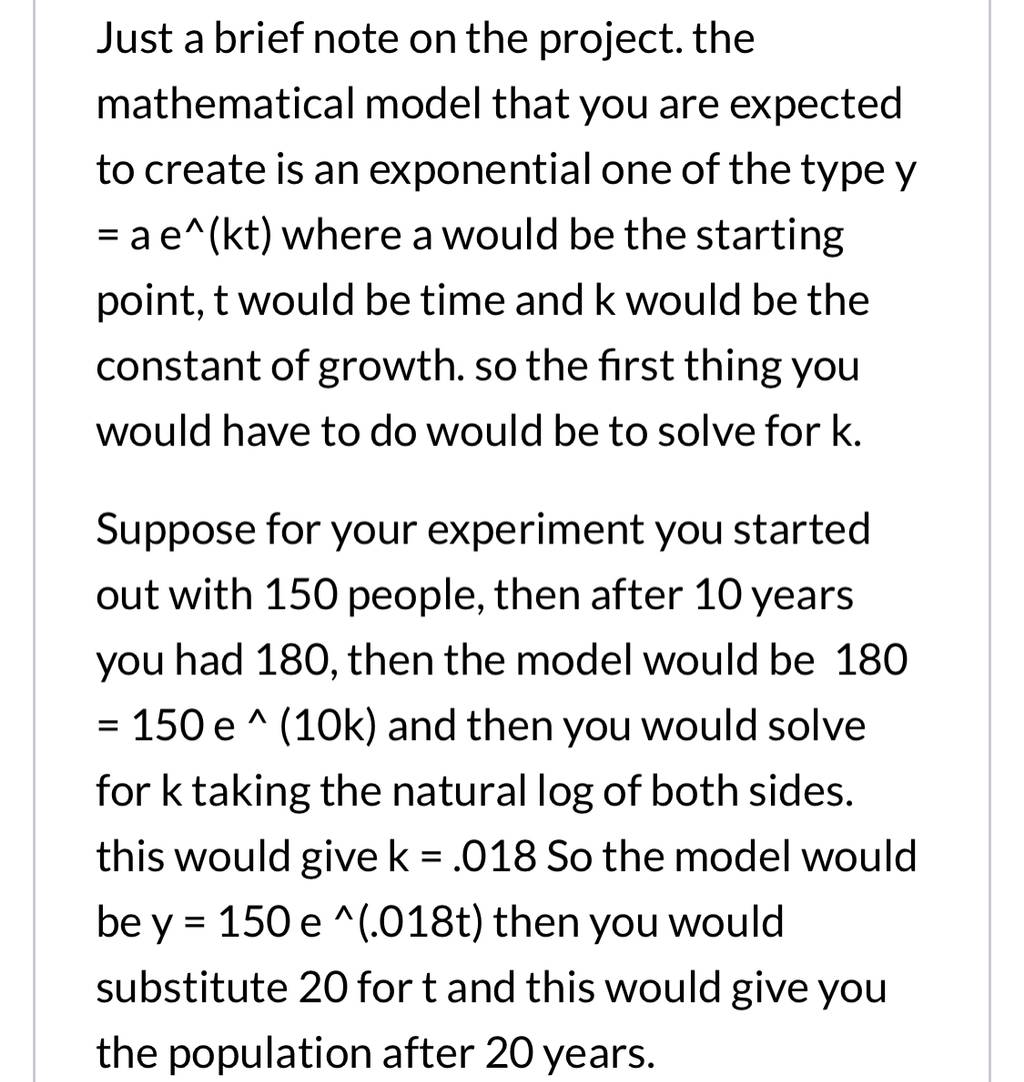 Just a brief note on the project. the mathematical model that you are expected to create is an exponential one of the type y = a e^(kt) where a would be the starting point, t would be time and k would be the constant of growth. so the first thing you would have to do would be to solve for k.

Suppose for your experiment you started out with 150 people, then after 10 years you had 180, then the model would be 180 = 150 e ^ (10k) and then you would solve for k taking the natural log of both sides. this would give k = .018 So the model would be y = 150 e ^(.018t) then you would substitute 20 for t and this would give you the population after 20 years.